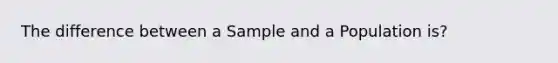 The difference between a Sample and a Population is?